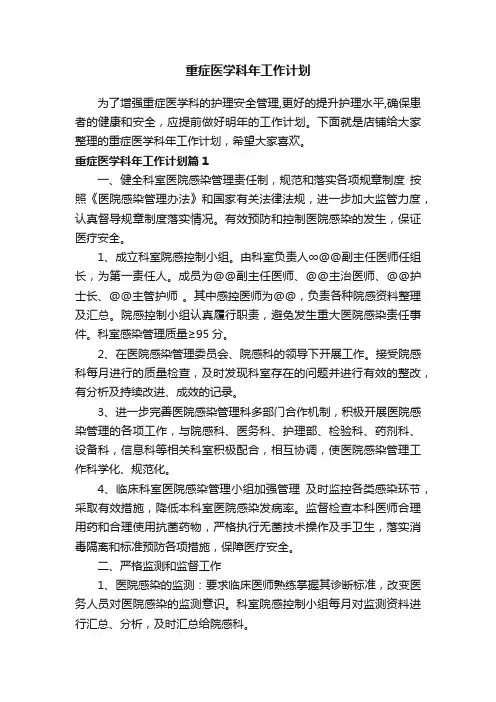 重症医学科年工作计划

为了增强重症医学科的护理安全管理,更好的提升护理水平,确保患者的健康和安全，应提前做好明年的工作计划。下面就是店铺给大家整理的重症医学科年工作计划，希望大家喜欢。

重症医学科年工作计划篇 1

一、健全科室医院感染管理责任制，规范和落实各项规章制度 按照《医院感染管理办法》和国家有关法律法规，进一步加大监管力度，认真督导规章制度落实情况。有效预防和控制医院感染的发生，保证医疗安全。

1、成立科室院感控制小组。由科室负责人∞@@副主任医师任组长，为第一责任人。成员为@@副主任医师、@@主治医师、@@护士长、@@主管护师 。其中感控医师为@@，负责各种院感资料整理及汇总。院感控制小组认真履行职责，避免发生重大医院感染责任事件。科室感染管理质量≥95 分。

2、在医院感染管理委员会、院感科的领导下开展工作。接受院感科每月进行的质量检查，及时发现科室存在的问题并进行有效的整改，有分析及持续改进、成效的记录。

3、进一步完善医院感染管理科多部门合作机制，积极开展医院感染管理的各项工作，与院感科、医务科、护理部、检验科、药剂科、设备科，信息科等相关科室积极配合，相互协调，使医院感染管理工作科学化、规范化。

4、临床科室医院感染管理小组加强管理 及时监控各类感染环节，采取有效措施，降低本科室医院感染发病率。监督检查本科医师合理用药和合理使用抗菌药物，严格执行无菌技术操作及手卫生，落实消毒隔离和标准预防各项措施，保障医疗安全。

二、严格监测和监督工作

1、医院感染的监测：要求临床医师熟练掌握其诊断标准，改变医务人员对医院感染的监测意识。科室院感控制小组每月对监测资料进行汇总、分析，及时汇总给院感科。